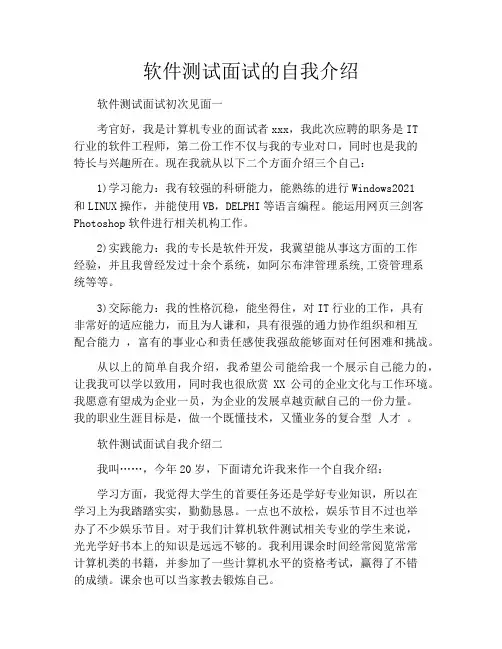 软件测试面试的自我介绍

软件测试面试初次见面一

考官好，我是计算机专业的面试者 xxx，我此次应聘的职务是 IT 行业的软件工程师，第二份工作不仅与我的专业对口，同时也是我的特长与兴趣所在。现在我就从以下二个方面介绍三个自己：

1)学习能力：我有较强的科研能力，能熟练的进行 Windows2021 和 LINUX 操作，并能使用 VB，DELPHI 等语言编程。能运用网页三剑客 Photoshop 软件进行相关机构工作。

2)实践能力：我的专长是软件开发，我冀望能从事这方面的工作经验，并且我曾经发过十余个系统，如阿尔布津管理系统,工资管理系统等等。

3)交际能力：我的性格沉稳，能坐得住，对 IT 行业的工作，具有非常好的适应能力，而且为人谦和，具有很强的通力协作组织和相互配合能力 ，富有的事业心和责任感使我强敌能够面对任何困难和挑战。

从以上的简单自我介绍，我希望公司能给我一个展示自己能力的，让我我可以学以致用，同时我也很欣赏 XX 公司的企业文化与工作环境。我愿意有望成为企业一员，为企业的发展卓越贡献自己的一份力量。我的职业生涯目标是，做一个既懂技术，又懂业务的复合型 人才 。

软件测试面试自我介绍二

我叫……，今年 20 岁，下面请允许我来作一个自我介绍：

学习方面，我觉得大学生的首要任务还是学好专业知识，所以在学习上为我踏踏实实，勤勤恳恳。一点也不放松，娱乐节目不过也举办了不少娱乐节目。对于我们计算机软件测试相关专业的学生来说，光光学好书本上的知识是远远不够的。我利用课余时间经常阅览常常计算机类的书籍，并参加了一些计算机水平的资格考试，赢得了不错的成绩。课余也可以当家教去锻炼自己。